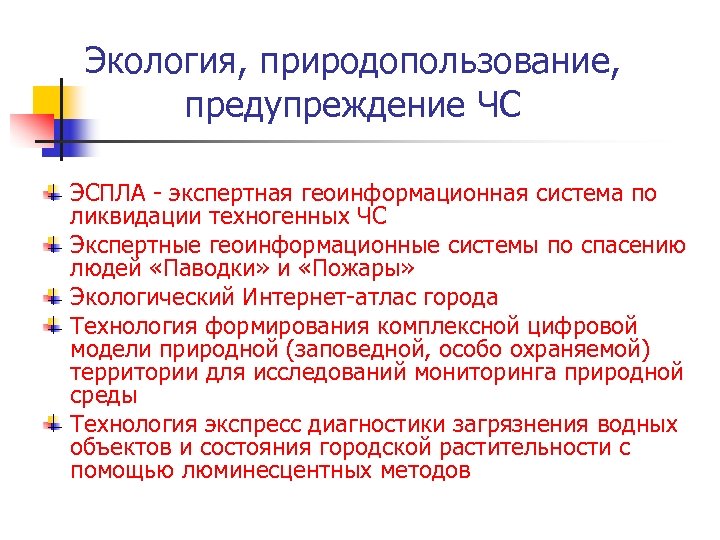 Экология, природопользование, предупреждение ЧС

ЭСПЛА - экспертная геоинформационная система по ликвидации техногенных ЧС
Экспертные геоинформационные системы по спасению людей «Паводки» и «Пожары»
Экологический Интернет-атлас города
Технология формирования комплексной цифровой модели природной (заповедной, особо охраняемой) территории для исследований мониторинга природной среды
Технология экспресс диагностики загрязнения водных объектов и состояния городской растительности с помощью люминесцентных методов